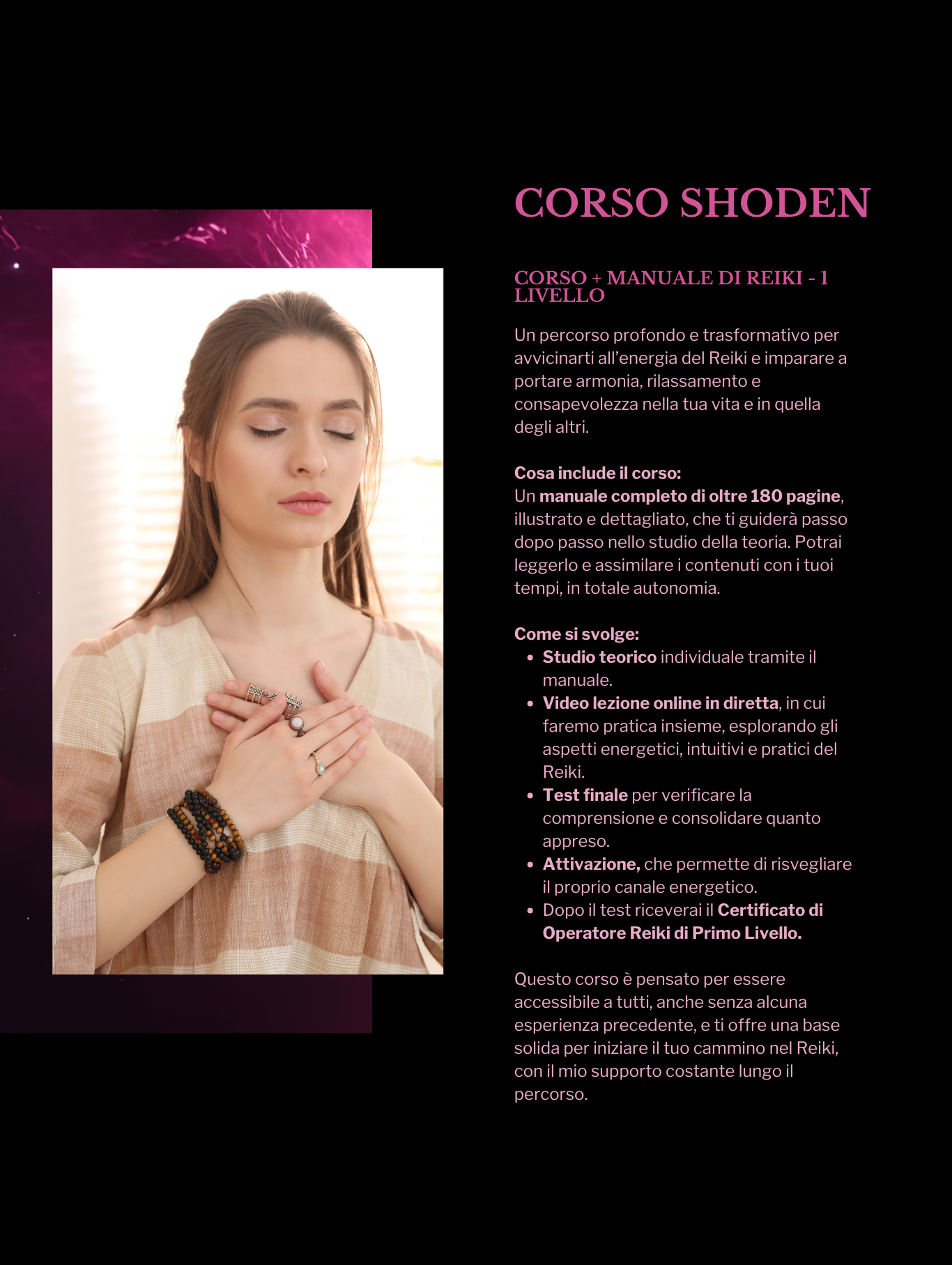 CORSO SHODEN

CORSO + MANUALE DI REIKI - 1 LIVELLO

Un percorso profondo e trasformativo per avvicinarti all'energia del Reiki e imparare a portare armonia, rilassamento e consapevolezza nella tua vita e in quella degli altri.

Cosa include il corso:
Un manuale completo di oltre 180 pagine, illustrato e dettagliato, che ti guiderà passo dopo passo nello studio della teoria. Potrai leggerlo e assimilare i contenuti con i tuoi tempi, in totale autonomia.

Come si svolge:
• Studio teorico individuale tramite il manuale.
• Video lezione online in diretta, in cui faremo pratica insieme, esplorando gli aspetti energetici, intuitivi e pratici del Reiki.
• Test finale per verificare la comprensione e consolidare quanto appreso.
• Attivazione, che permette di risvegliare il proprio canale energetico.
• Dopo il test riceverai il Certificato di Operatore Reiki di Primo Livello.

Questo corso è pensato per essere accessibile a tutti, anche senza alcuna esperienza precedente, e ti offre una base solida per iniziare il tuo cammino nel Reiki, con il mio supporto costante lungo il percorso.